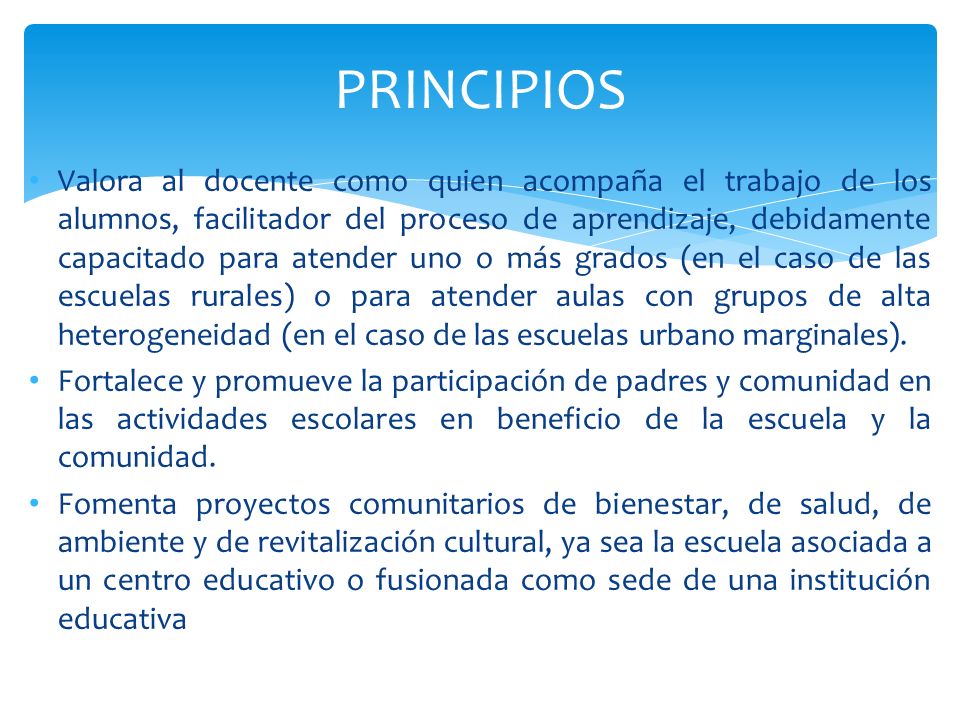 PRINCIPIOS

• Valora al docente como quien acompaña el trabajo de los alumnos, facilitador del proceso de aprendizaje, debidamente capacitado para atender uno o más grados (en el caso de las escuelas rurales) o para atender aulas con grupos de alta heterogeneidad (en el caso de las escuelas urbano marginales).

• Fortalece y promueve la participación de padres y comunidad en las actividades escolares en beneficio de la escuela y la comunidad.

• Fomenta proyectos comunitarios de bienestar, de salud, de ambiente y de revitalización cultural, ya sea la escuela asociada a un centro educativo o fusionada como sede de una institución educativa